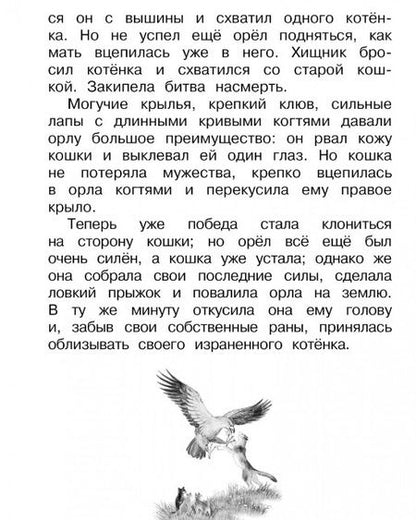 ся он с вышины и схватил одного котёнка. Но не успел ещё орёл подняться, как мать вцепилась уже в него. Хищник бросил котёнка и схватился со старой кошкой. Закипела битва насмерть.

Могучие крылья, крепкий клюв, сильные лапы с длинными кривыми когтями давали орлу большое преимущество: он рвал кожу кошки и выклевал ей один глаз. Но кошка не потеряла мужества, крепко вцепилась в орла когтями и перекусила ему правое крыло.

Теперь уже победа стала клониться на сторону кошки; но орёл всё ещё был очень силён, а кошка уже устала; однако же она собрала свои последние силы, сделала ловкий прыжок и повалила орла на землю. В ту же минуту откусила она ему голову и, забыв свои собственные раны, принялась облизывать своего израненного котёнка.